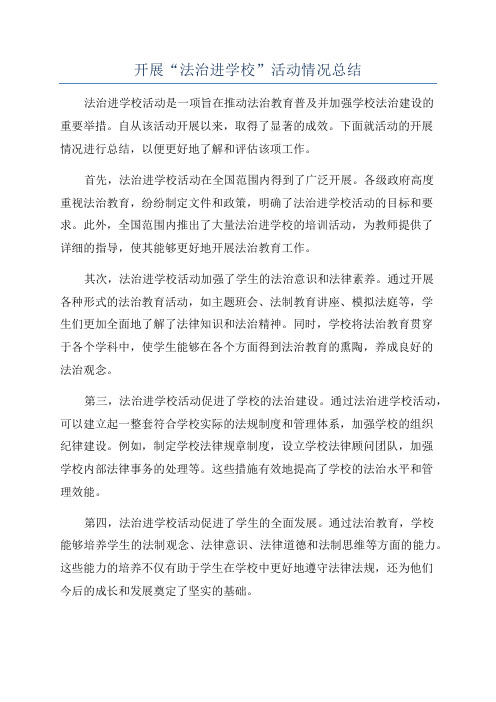 开展“法治进学校”活动情况总结

法治进学校活动是一项旨在推动法治教育普及并加强学校法治建设的重要举措。自从该活动开展以来，取得了显著的成效。下面就活动的开展情况进行总结，以便更好地了解和评估该项工作。

首先，法治进学校活动在全国范围内得到了广泛开展。各级政府高度重视法治教育，纷纷制定文件和政策，明确了法治进学校活动的目标和要求。此外，全国范围内推出了大量法治进学校的培训活动，为教师提供了详细的指导，使其能够更好地开展法治教育工作。

其次，法治进学校活动加强了学生的法治意识和法律素养。通过开展各种形式的法治教育活动，如主题班会、法制教育讲座、模拟法庭等，学生们更加全面地了解了法律知识和法治精神。同时，学校将法治教育贯穿于各个学科中，使学生能够在各个方面得到法治教育的熏陶，养成良好的法治观念。

第三，法治进学校活动促进了学校的法治建设。通过法治进学校活动，可以建立起一整套符合学校实际的法规制度和管理体系，加强学校的组织纪律建设。例如，制定学校法律规章制度，设立学校法律顾问团队，加强学校内部法律事务的处理等。这些措施有效地提高了学校的法治水平和管理效能。

第四，法治进学校活动促进了学生的全面发展。通过法治教育，学校能够培养学生的法制观念、法律意识、法律道德和法制思维等方面的能力。这些能力的培养不仅有助于学生在学校中更好地遵守法律法规，还为他们今后的成长和发展奠定了坚实的基础。